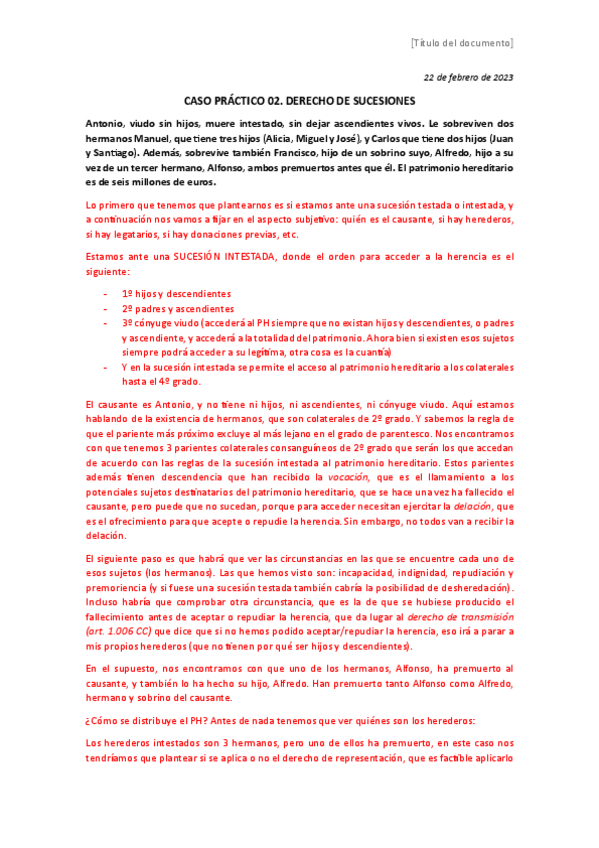 [Título del documento]

22 de febrero de 2023

CASO PRÁCTICO 02. DERECHO DE SUCESIONES

Antonio, viudo sin hijos, muere intestado, sin dejar ascendientes vivos. Le sobreviven dos hermanos Manuel, que tiene tres hijos (Alicia, Miguel y José), y Carlos que tiene dos hijos (Juan y Santiago). Además, sobrevive también Francisco, hijo de un sobrino suyo, Alfredo, hijo a su vez de un tercer hermano, Alfonso, ambos premuertos antes que él. El patrimonio hereditario es de seis millones de euros.

Lo primero que tenemos que plantearnos es si estamos ante una sucesión testada o intestada, y a continuación nos vamos a fijar en el aspecto subjetivo: quién es el causante, si hay herederos, si hay legatarios, si hay donaciones previas, etc.

Estamos ante una SUCESIÓN INTESTADA, donde el orden para acceder a la herencia es el siguiente:

- 1º hijos y descendientes
- 2º padres y ascendientes
- 3º cónyuge viudo (accederá al PH siempre que no existan hijos y descendientes, o padres y ascendiente, y accederá a la totalidad del patrimonio. Ahora bien si existen esos sujetos siempre podrá acceder a su legítima, otra cosa es la cuantía)
- Y en la sucesión intestada se permite el acceso al patrimonio hereditario a los colaterales hasta el 4º grado.

El causante es Antonio, y no tiene ni hijos, ni ascendientes, ni cónyuge viudo. Aquí estamos hablando de la existencia de hermanos, que son colaterales de 2º grado. Y sabemos la regla de que el pariente más próximo excluye al más lejano en el grado de parentesco. Nos encontramos con que tenemos 3 parientes colaterales consanguíneos de 2º grado que serán los que accedan de acuerdo con las reglas de la sucesión intestada al patrimonio hereditario. Estos parientes además tienen descendencia que han recibido la vocación, que es el llamamiento a los potenciales sujetos destinatarios del patrimonio hereditario, que se hace una vez ha fallecido el causante, pero puede que no sucedan, porque para acceder necesitan ejercitar la delación, que es el ofrecimiento para que acepte o repudie la herencia. Sin embargo, no todos van a recibir la delación.

El siguiente paso es que habrá que ver las circunstancias en las que se encuentre cada uno de esos sujetos (los hermanos). Las que hemos visto son: incapacidad, indignidad, repudiación y premoriencia (y si fuese una sucesión testada también cabría la posibilidad de desheredación). Incluso habría que comprobar otra circunstancia, que es la de que se hubiese producido el fallecimiento antes de aceptar o repudiar la herencia, que da lugar al derecho de transmisión (art. 1.006 CC) que dice que si no hemos podido aceptar/repudiar la herencia, eso irá a parar a mis propios herederos (que no tienen por qué ser hijos y descendientes).

En el supuesto, nos encontramos con que uno de los hermanos, Alfonso, ha premuerto al causante, y también lo ha hecho su hijo, Alfredo. Han premuerto tanto Alfonso como Alfredo, hermano y sobrino del causante.

¿Cómo se distribuye el PH? Antes de nada tenemos que ver quiénes son los herederos:

Los herederos intestados son 3 hermanos, pero uno de ellos ha premuerto, en este caso nos tendríamos que plantear si se aplica o no el derecho de representación, que es factible aplicarlo